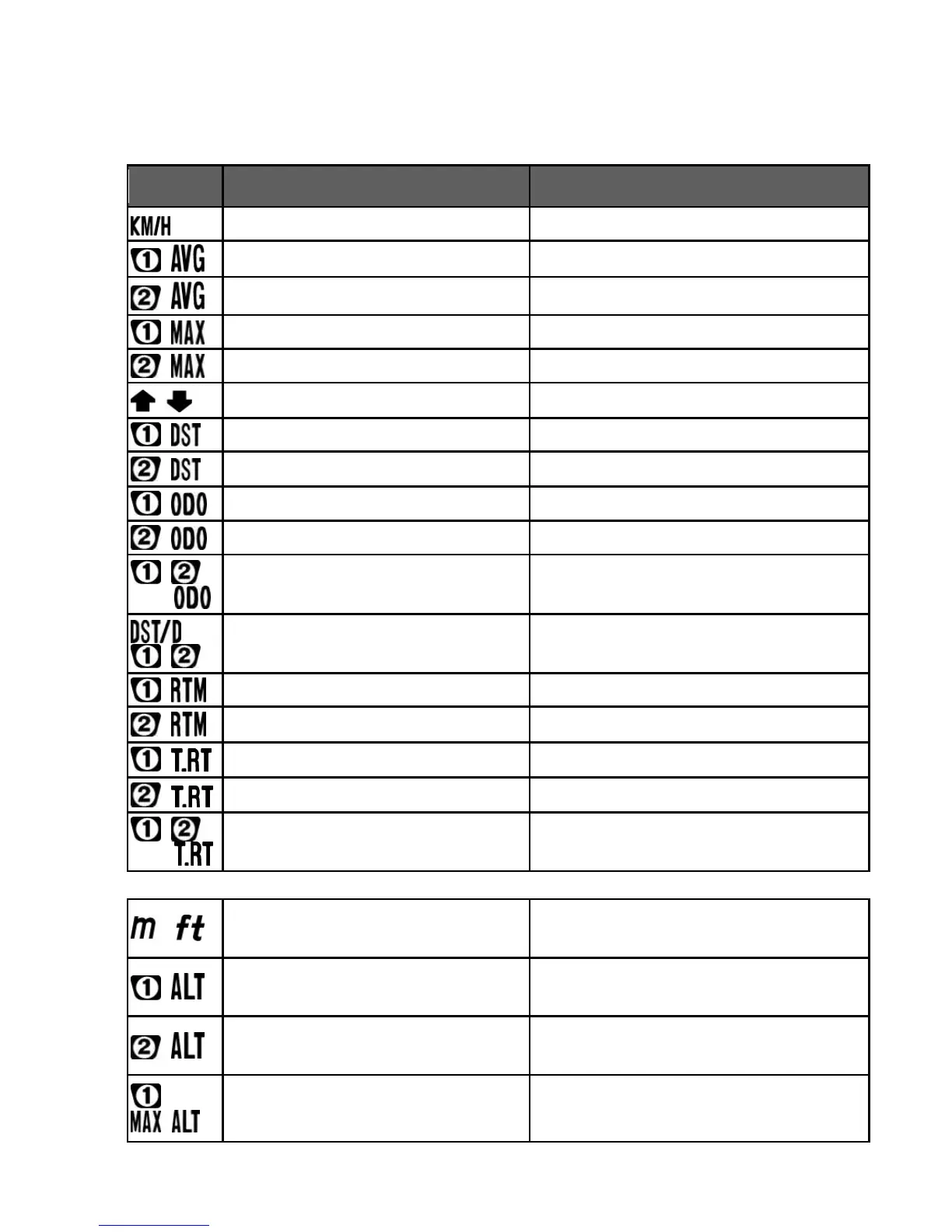 | | | |
|---|---|---|
| KM/H | | |
| ① AVG | | |
| ② AVG | | |
| ① MAX | | |
| ② MAX | | |
| | | |
| ① DST | | |
| ② DST | | |
| ① ODO | | |
| ② ODO | | |
| ① ② ODO | | |
| DST/D ① ② | | |
| ① RTM | | |
| ② RTM | | |
| ① T.RT | | |
| ② T.RT | | |
| ① ② T.RT | | |

| | | |
|---|---|---|
| m ft | | |
| ① ALT | | |
| ② ALT | | |
| ① MAX ALT | | |